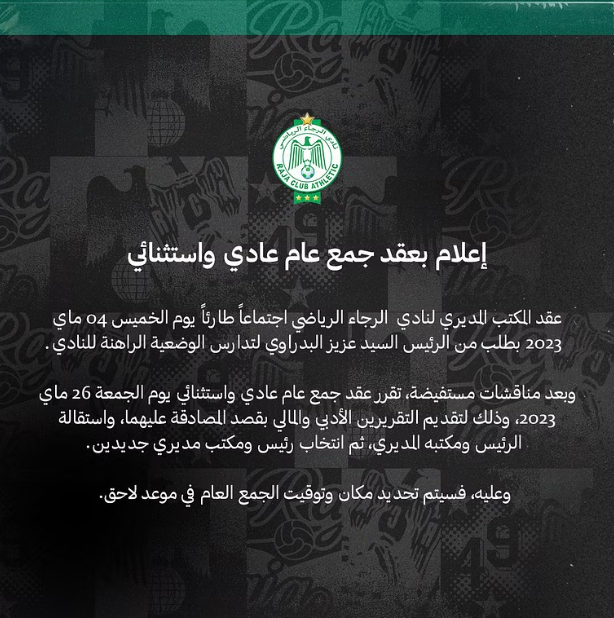 نادي الرجاء الرياضي
RAJA CLUB ATHLETIC

إعلام بعقد جمع عام عادي واستثنائي

عقد المكتب المديري لنادي الرجاء الرياضي اجتماعاً طارئاً يوم الخميس 04 ماي 2023 بطلب من الرئيس السيد عزيز البدراوي لتدارس الوضعية الراهنة للنادي.

وبعد مناقشات مستفيضة، تقرر عقد جمع عام عادي واستثنائي يوم الجمعة 26 ماي 2023، وذلك لتقديم التقريرين الأدبي والمالي بقصد المصادقة عليهما، واستقالة الرئيس ومكتبه المديري، ثم انتخاب رئيس ومكتب مديري جديدين.

وعليه، فسيتم تحديد مكان وتوقيت الجمع العام في موعد لاحق.